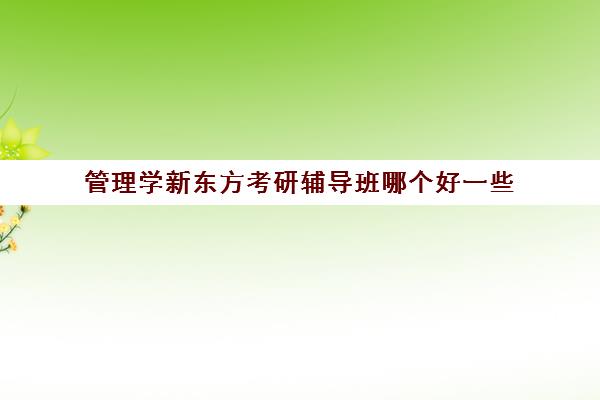 管理学新东方考研辅导班哪个好一些